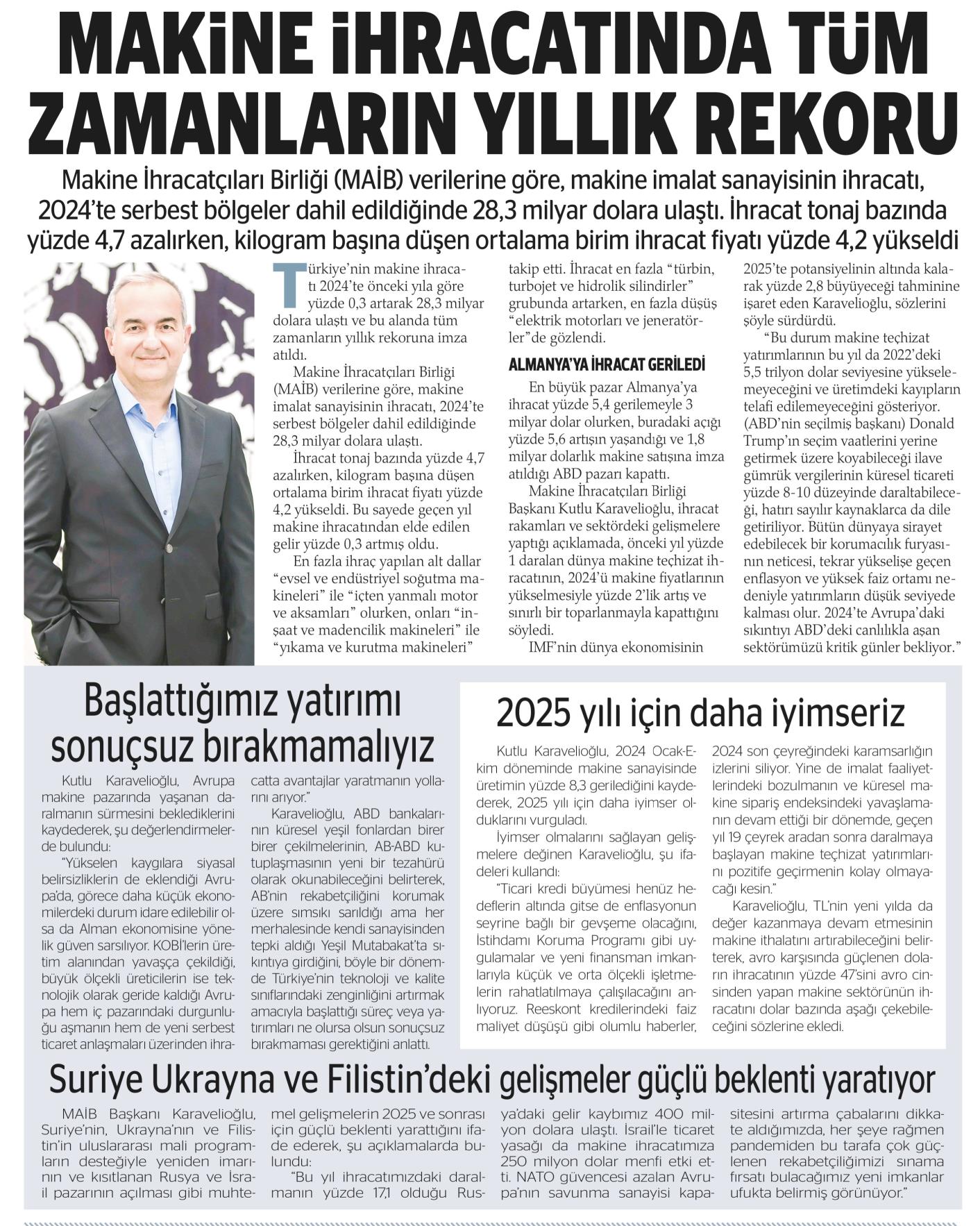 MAKİNE İHRACATINDA TÜM ZAMANLARIN YILLIK REKORU

Makine İhracatçıları Birliği (MAİB) verilerine göre, makine imalat sanayisinin ihracatı, 2024'te serbest bölgeler dahil edildiğinde 28,3 milyar dolara ulaştı. İhracat tonaj bazında yüzde 4,7 azalırken, kilogram başına düşen ortalama birim ihracat fiyatı yüzde 4,2 yükseldi

Türkiye'nin makine ihracatı 2024'te önceki yıla göre yüzde 0,3 artarak 28,3 milyar dolara ulaştı ve bu alanda tüm zamanların yıllık rekoruna imza atıldı.

Makine İhracatçıları Birliği (MAİB) verilerine göre, makine imalat sanayisinin ihracatı, 2024'te serbest bölgeler dahil edildiğinde 28,3 milyar dolara ulaştı.

İhracat tonaj bazında yüzde 4,7 azalırken, kilogram başına düşen ortalama birim ihracat fiyatı yüzde 4,2 yükseldi. Bu sayede geçen yıl makine ihracatından elde edilen gelir yüzde 0,3 artmış oldu.

En fazla ihraç yapılan alt dallar "evsel ve endüstriyel soğutma makineleri" ile "içten yanmalı motor ve aksamları" olurken, onları "inşaat ve madencilik makineleri" ile "yıkama ve kurutma makineleri" takip etti. İhracat en fazla "türbin, turbojet ve hidrolik silindirler" grubunda artarken, en fazla düşüş "elektrik motorları ve jeneratörler"de gözlendi.

ALMANYA'YA İHRACAT GERİLEDİ

En büyük pazar Almanya'ya ihracat yüzde 5,4 gerilemeyle 3 milyar dolar olurken, buradaki açığı yüzde 5,6 artışın yaşandığı ve 1,8 milyar dolarlık makine satışına imza atıldığı ABD pazarı kapattı.

Makine İhracatçıları Birliği Başkanı Kutlu Karavelioğlu, ihracat rakamları ve sektördeki gelişmelere yaptığı açıklamada, önceki yıl yüzde 1 daralan dünya makine teçhizat ihracatının, 2024'ü makine fiyatlarının yükselmesiyle yüzde 2'lik artış ve sınırlı bir toparlanmayla kapattığını söyledi.

IMF'nin dünya ekonomisinin 2025'te potansiyelinin altında kalarak yüzde 2,8 büyüyeceği tahminine işaret eden Karavelioğlu, sözlerini şöyle sürdürdü.

"Bu durum makine teçhizat yatırımlarının bu yıl da 2022'deki 5,5 trilyon dolar seviyesine yükselemeyeceğini ve üretimdeki kayıpların telafi edilemeyeceğini gösteriyor. (ABD'nin seçilmiş başkanı) Donald Trump'ın seçim vaatlerini yerine getirmek üzere koyabileceği ilave gümrük vergilerinin küresel ticareti yüzde 8-10 düzeyinde daraltabileceği, hatırı sayılır kaynaklarca da dile getiriliyor. Bütün dünyaya sirayet edebilecek bir korumacılık furyasının neticesi, tekrar yükselişe geçen enflasyon ve yüksek faiz ortamı nedeniyle yatırımların düşük seviyede kalması olur. 2024'te Avrupa'daki sıkıntıyı ABD'deki canlılıkla aşan sektörümüzü kritik günler bekliyor."

Başlattığımız yatırımı sonuçsuz bırakmamalıyız

Kutlu Karavelioğlu, Avrupa makine pazarında yaşanan daralmanın sürmesini beklediklerini kaydederek, şu değerlendirmelerde bulundu:

"Yükselen kaygılara siyasal belirsizliklerin de eklendiği Avrupa'da, görece daha küçük ekonomilerdeki durum idare edilebilir olsa da Alman ekonomisine yönelik güven sarsılıyor. KOBİ'lerin üretim alanından yavaşça çekildiği, büyük ölçekli üreticilerin ise teknolojik olarak geride kaldığı Avrupa hem iç pazarındaki durgunluğu aşmanın hem de yeni serbest ticaret anlaşmaları üzerinden ihracatta avantajlar yaratmanın yollarını arıyor."

Karavelioğlu, ABD bankalarının küresel yeşil fonlardan birer birer çekilmelerinin, AB-ABD kutuplaşmasının yeni bir tezahürü olarak okunabileceğini belirterek, AB'nin rekabetçiliğini korumak üzere sımsıkı sarıldığı ama her merhalesinde kendi sanayisinden tepki aldığı Yeşil Mutabakat'ta sıkıntıya girdiğini, böyle bir dönemde Türkiye'nin teknoloji ve kalite sınıflarındaki zenginliğini artırmak amacıyla başlattığı süreç veya yatırımları ne olursa olsun sonuçsuz bırakmaması gerektiğini anlattı.

2025 yılı için daha iyimseriz

Kutlu Karavelioğlu, 2024 Ocak-Ekim döneminde makine sanayisinde üretimin yüzde 8,3 gerilediğini kaydederek, 2025 yılı için daha iyimser olduklarını vurguladı.

İyimser olmalarını sağlayan gelişmelere değinen Karavelioğlu, şu ifadeleri kullandı:

"Ticari kredi büyümesi henüz hedeflerin altında gitse de enflasyonun seyrine bağlı bir gevşeme olacağını, İstihdamı Koruma Programı gibi uygulamalar ve yeni finansman imkanlarıyla küçük ve orta ölçekli işletmelerin rahatlatılmaya çalışılacağını anlıyoruz. Reeskont kredilerindeki faiz maliyet düşüşü gibi olumlu haberler, 2024 son çeyreğindeki karamsarlığın izlerini siliyor. Yine de imalat faaliyetlerindeki bozulmanın ve küresel makine sipariş endeksindeki yavaşlamanın devam ettiği bir dönemde, geçen yıl 19 çeyrek aradan sonra daralmaya başlayan makine teçhizat yatırımlarını pozitife geçirmenin kolay olmayacağı kesin."

Karavelioğlu, TL'nin yeni yılda da değer kazanmaya devam etmesinin makine ithalatını artırabileceğini belirterek, avro karşısında güçlenen doların ihracatının yüzde 47'sini avro cinsinden yapan makine sektörünün ihracatını dolar bazında aşağı çekebileceğini sözlerine ekledi.

Suriye Ukrayna ve Filistin'deki gelişmeler güçlü beklenti yaratıyor

MAİB Başkanı Karavelioğlu, Suriye'nin, Ukrayna'nın ve Filistin'in uluslararası mali programların desteğiyle yeniden imarının ve kısıtlanan Rusya ve İsrail pazarının açılması gibi muhtemel gelişmelerin 2025 ve sonrası için güçlü beklenti yarattığını ifade ederek, şu açıklamalarda bulundu:

"Bu yıl ihracatımızdaki daralmanın yüzde 17,1 olduğu Rusya'daki gelir kaybımız 400 milyon dolara ulaştı. İsrail'le ticaret yasağı da makine ihracatımıza 250 milyon dolar menfi etki etti. NATO güvencesi azalan Avrupa'nın savunma sanayisi kapasitesini artırma çabalarını dikkate aldığımızda, her şeye rağmen pandemiden bu tarafa çok güçlenen rekabetçiliğimizi sınama fırsatı bulacağımız yeni imkanlar ufukta belirmiş görünüyor."